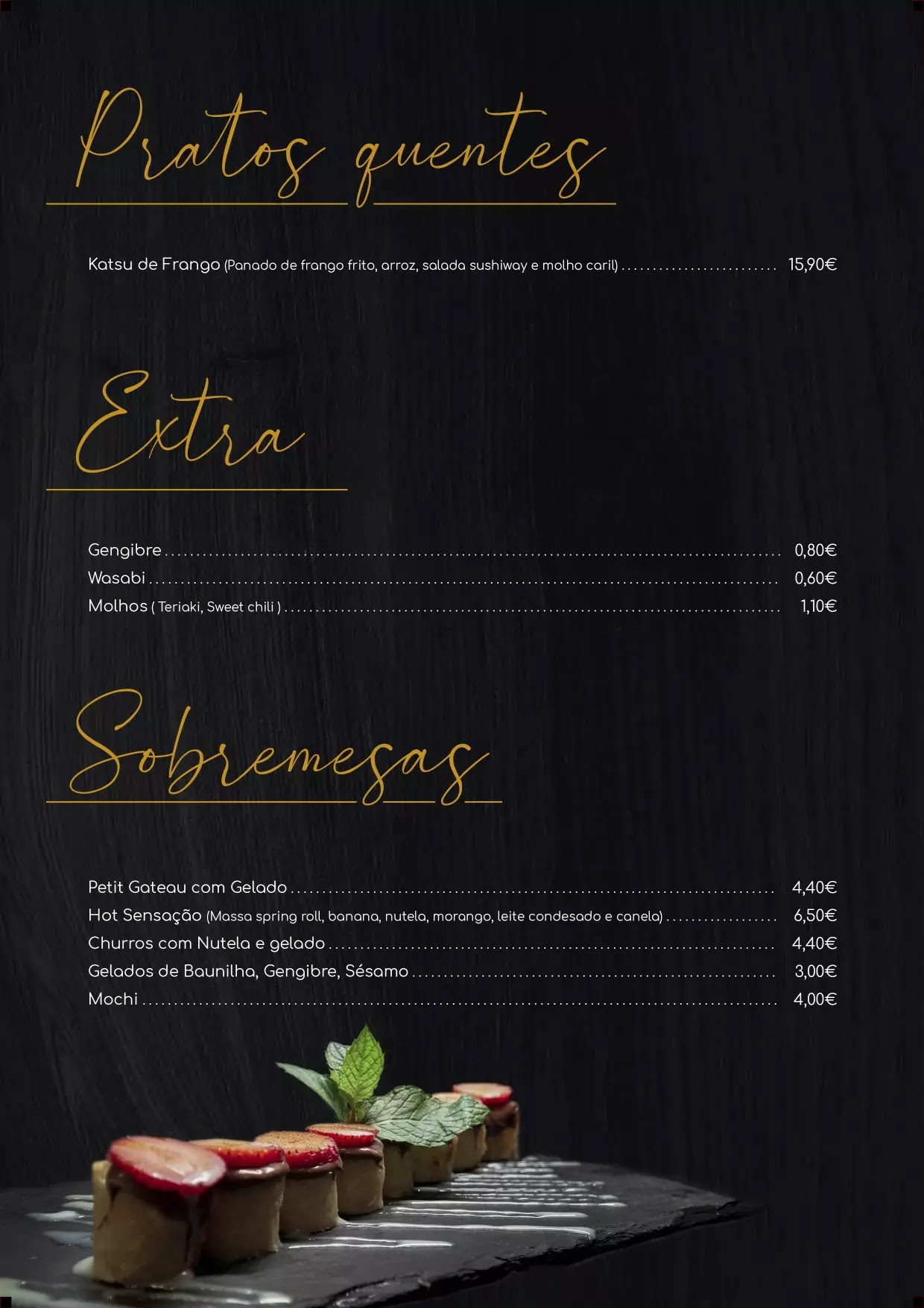 Pratos quentes

Katsu de Frango (Panado de frango frito, arroz, salada sushiway e molho caril) 15,90€

Extra

Gengibre 0,80€
Wasabi 0,60€
Molhos ( Teriaki, Sweet chili ) 1,10€

Sobremesas

Petit Gateau com Gelado 4,40€
Hot Sensação (Massa spring roll, banana, nutela, morango, leite condesado e canela) 6,50€
Churros com Nutela e gelado 4,40€
Gelados de Baunilha, Gengibre, Sésamo 3,00€
Mochi 4,00€